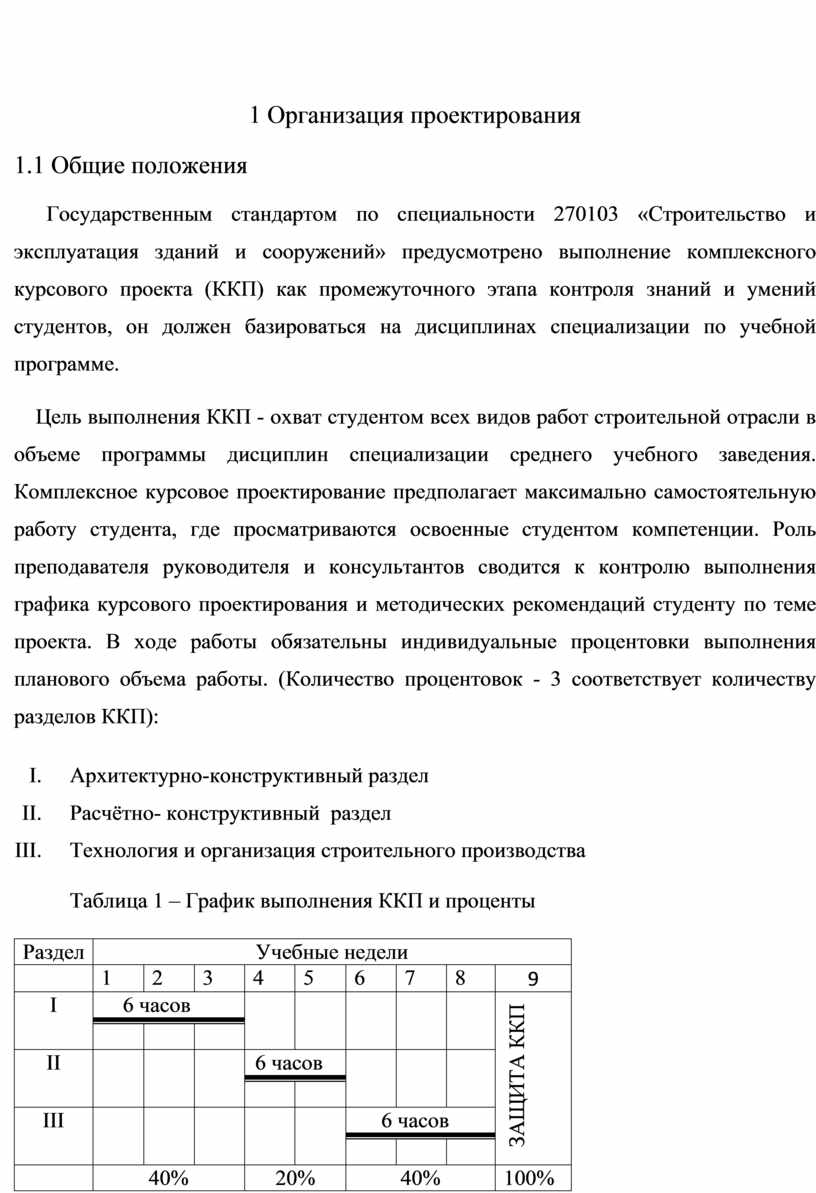 1 Организация проектирования

1.1 Общие положения

Государственным стандартом по специальности 270103 «Строительство и эксплуатация зданий и сооружений» предусмотрено выполнение комплексного курсового проекта (ККП) как промежуточного этапа контроля знаний и умений студентов, он должен базироваться на дисциплинах специализации по учебной программе.

Цель выполнения ККП - охват студентом всех видов работ строительной отрасли в объеме программы дисциплин специализации среднего учебного заведения. Комплексное курсовое проектирование предполагает максимально самостоятельную работу студента, где просматриваются освоенные студентом компетенции. Роль преподавателя руководителя и консультантов сводится к контролю выполнения графика курсового проектирования и методических рекомендаций студенту по теме проекта. В ходе работы обязательны индивидуальные процентовки выполнения планового объема работы. (Количество процентовок - 3 соответствует количеству разделов ККП):

I. Архитектурно-конструктивный раздел
II. Расчётно- конструктивный раздел
III. Технология и организация строительного производства

Таблица 1 – График выполнения ККП и проценты

| Раздел | Учебные недели | | | | | | | | |
|---|---|---|---|---|---|---|---|---|---|
| | 1 | 2 | 3 | 4 | 5 | 6 | 7 | 8 | 9 |
| I | 6 часов | | | | | | | | ЗАЩИТА ККП |
| II | | | | 6 часов | | | | | |
| III | | | | | | 6 часов | | | |
| | 40% | | | 20% | | 40% | | | 100% |